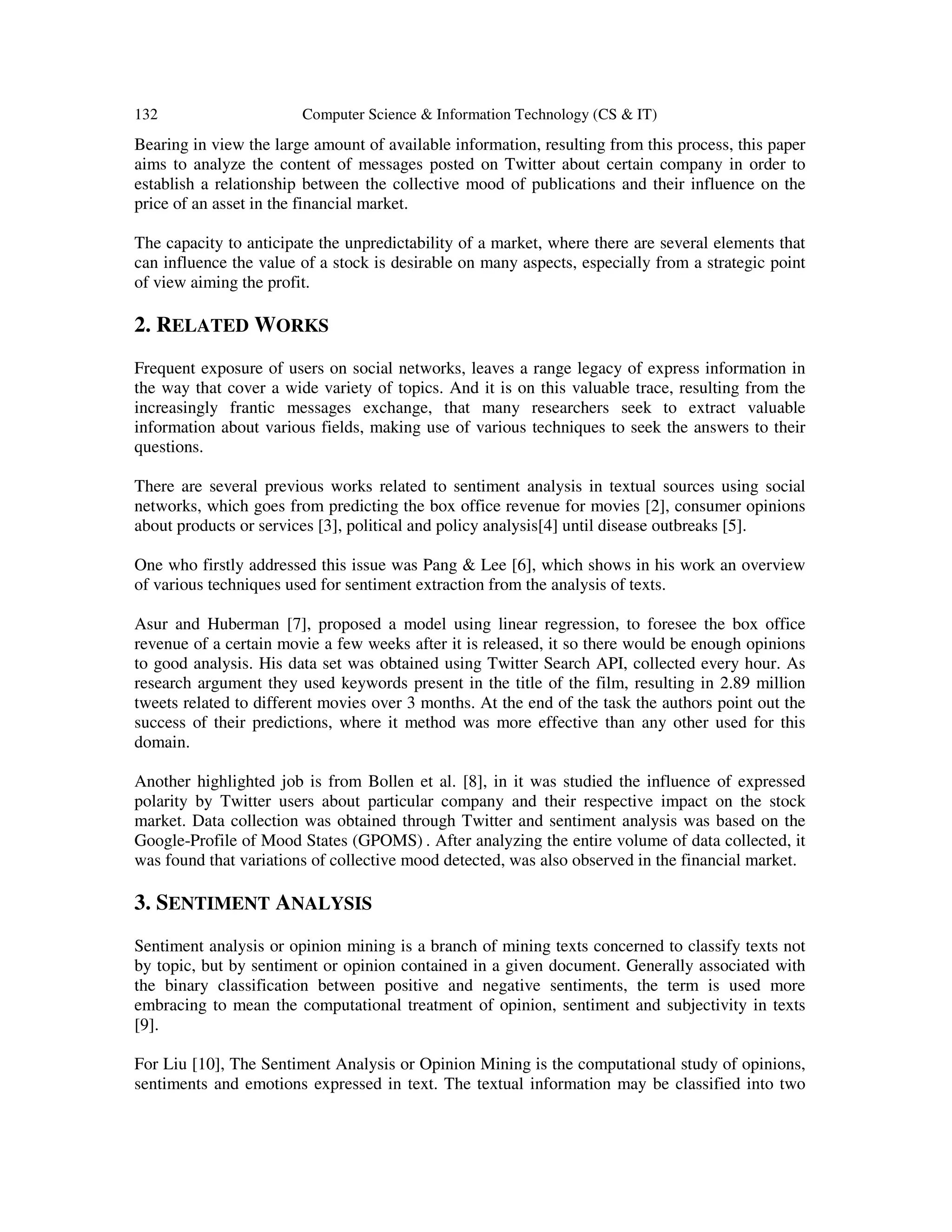 132 Computer Science & Information Technology (CS & IT)

Bearing in view the large amount of available information, resulting from this process, this paper aims to analyze the content of messages posted on Twitter about certain company in order to establish a relationship between the collective mood of publications and their influence on the price of an asset in the financial market.

The capacity to anticipate the unpredictability of a market, where there are several elements that can influence the value of a stock is desirable on many aspects, especially from a strategic point of view aiming the profit.

2. RELATED WORKS

Frequent exposure of users on social networks, leaves a range legacy of express information in the way that cover a wide variety of topics. And it is on this valuable trace, resulting from the increasingly frantic messages exchange, that many researchers seek to extract valuable information about various fields, making use of various techniques to seek the answers to their questions.

There are several previous works related to sentiment analysis in textual sources using social networks, which goes from predicting the box office revenue for movies [2], consumer opinions about products or services [3], political and policy analysis[4] until disease outbreaks [5].

One who firstly addressed this issue was Pang & Lee [6], which shows in his work an overview of various techniques used for sentiment extraction from the analysis of texts.

Asur and Huberman [7], proposed a model using linear regression, to foresee the box office revenue of a certain movie a few weeks after it is released, it so there would be enough opinions to good analysis. His data set was obtained using Twitter Search API, collected every hour. As research argument they used keywords present in the title of the film, resulting in 2.89 million tweets related to different movies over 3 months. At the end of the task the authors point out the success of their predictions, where it method was more effective than any other used for this domain.

Another highlighted job is from Bollen et al. [8], in it was studied the influence of expressed polarity by Twitter users about particular company and their respective impact on the stock market. Data collection was obtained through Twitter and sentiment analysis was based on the Google-Profile of Mood States (GPOMS) . After analyzing the entire volume of data collected, it was found that variations of collective mood detected, was also observed in the financial market.

3. SENTIMENT ANALYSIS

Sentiment analysis or opinion mining is a branch of mining texts concerned to classify texts not by topic, but by sentiment or opinion contained in a given document. Generally associated with the binary classification between positive and negative sentiments, the term is used more embracing to mean the computational treatment of opinion, sentiment and subjectivity in texts [9].

For Liu [10], The Sentiment Analysis or Opinion Mining is the computational study of opinions, sentiments and emotions expressed in text. The textual information may be classified into two